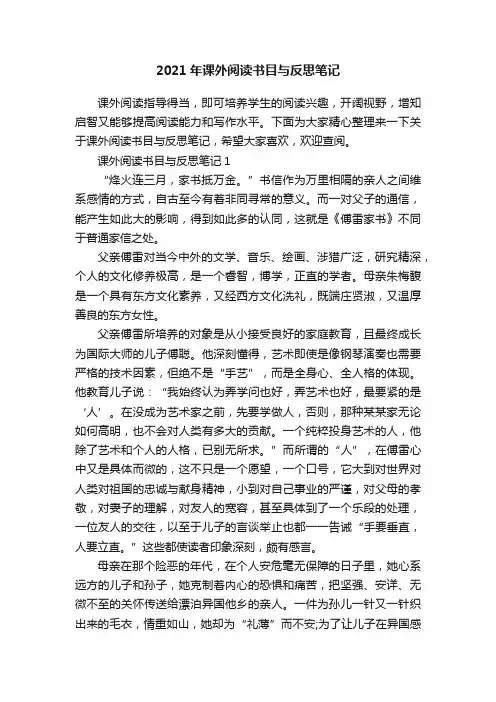 2021 年课外阅读书目与反思笔记

课外阅读指导得当，即可培养学生的阅读兴趣，开阔视野，增知启智又能够提高阅读能力和写作水平。下面为大家精心整理来一下关于课外阅读书目与反思笔记，希望大家喜欢，欢迎查阅。

课外阅读书目与反思笔记 1

“烽火连三月，家书抵万金。”书信作为万里相隔的亲人之间维系感情的方式，自古至今有着非同寻常的意义。而一对父子的通信，能产生如此大的影响，得到如此多的认同，这就是《傅雷家书》不同于普通家信之处。

父亲傅雷对当今中外的文学、音乐、绘画、涉猎广泛，研究精深，个人的文化修养极高，是一个睿智，博学，正直的学者。母亲朱梅馥是一个具有东方文化素养，又经西方文化洗礼，既端庄贤淑，又温厚善良的东方女性。

父亲傅雷所培养的对象是从小接受良好的家庭教育，且最终成长为国际大师的儿子傅聪。他深刻懂得，艺术即使是像钢琴演奏也需要严格的技术因素，但绝不是“手艺”，而是全身心、全人格的体现。他教育儿子说：“我始终认为弄学问也好，弄艺术也好，最要紧的是‘人’。在没成为艺术家之前，先要学做人，否则，那种某某家无论如何高明，也不会对人类有多大的贡献。一个纯粹投身艺术的人，他除了艺术和个人的人格，已别无所求。”而所谓的“人”，在傅雷心中又是具体而微的，这不只是一个愿望，一个口号，它大到对世界对人类对祖国的忠诚与献身精神，小到对自己事业的严谨，对父母的孝敬，对妻子的理解，对友人的宽容，甚至具体到了一个乐段的处理，一位友人的交往，以至于儿子的言谈举止也都一一告诫“手要垂直，人要立直。”这些都使读者印象深刻，颇有感言。

母亲在那个险恶的年代，在个人安危毫无保障的日子里，她心系远方的儿子和孙子，她克制着内心的恐惧和痛苦，把坚强、安详、无微不至的关怀传送给漂泊异国他乡的亲人。一件为孙儿一针又一针织出来的毛衣，情重如山，她却为“礼薄”而不安;为了让儿子在异国感